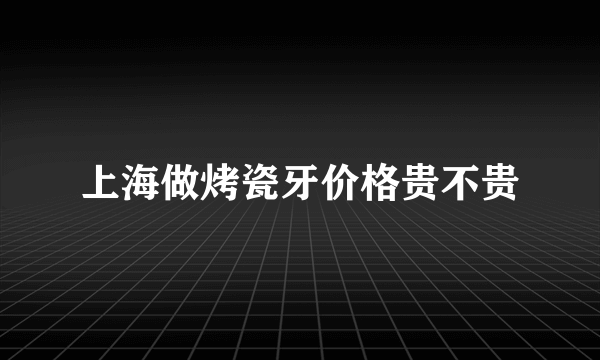 上海做烤瓷牙价格贵不贵